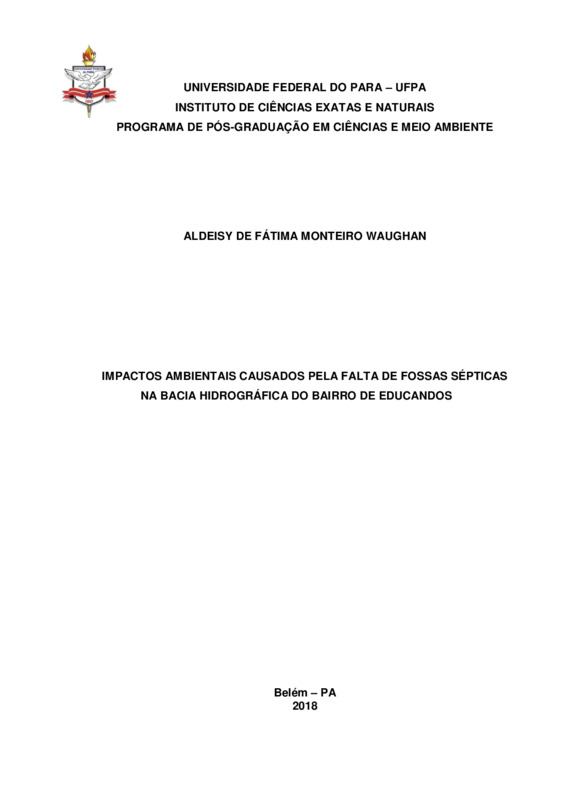 UNIVERSIDADE FEDERAL DO PARA – UFPA
INSTITUTO DE CIÊNCIAS EXATAS E NATURAIS
PROGRAMA DE PÓS-GRADUAÇÃO EM CIÊNCIAS E MEIO AMBIENTE

ALDEISY DE FÁTIMA MONTEIRO WAUGHAN

IMPACTOS AMBIENTAIS CAUSADOS PELA FALTA DE FOSSAS SÉPTICAS NA BACIA HIDROGRÁFICA DO BAIRRO DE EDUCANDOS

Belém – PA
2018